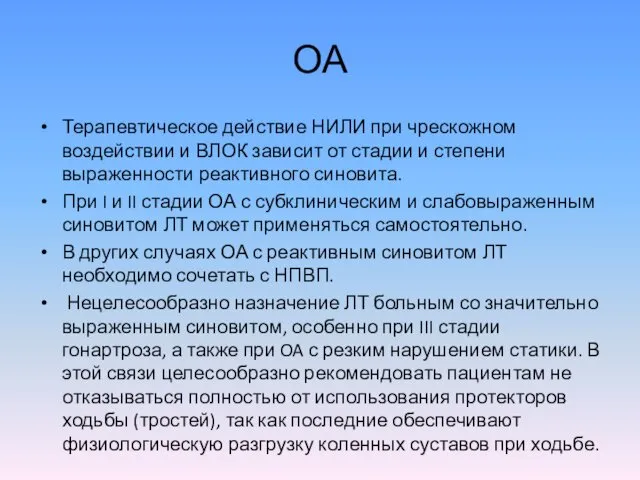 ОА

• Терапевтическое действие НИЛИ при чрескожном воздействии и ВЛОК зависит от стадии и степени выраженности реактивного синовита.
• При I и II стадии ОА с субклиническим и слабовыраженным синовитом ЛТ может применяться самостоятельно.
• В других случаях ОА с реактивным синовитом ЛТ необходимо сочетать с НПВП.
• Нецелесообразно назначение ЛТ больным со значительно выраженным синовитом, особенно при III стадии гонартроза, а также при ОА с резким нарушением статики. В этой связи целесообразно рекомендовать пациентам не отказываться полностью от использования протекторов ходьбы (тростей), так как последние обеспечивают физиологическую разгрузку коленных суставов при ходьбе.